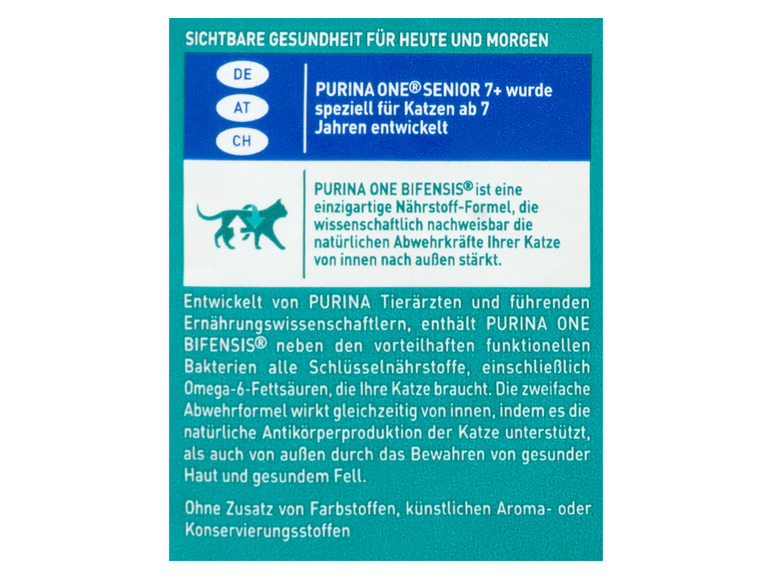 SICHTBARE GESUNDHEIT FÜR HEUTE UND MORGEN

DE

AT

CH

PURINA ONE® SENIOR 7+ wurde speziell für Katzen ab 7 Jahren entwickelt

PURINA ONE BIFENSIS® ist eine einzigartige Nährstoff-Formel, die wissenschaftlich nachweisbar die natürlichen Abwehrkräfte Ihrer Katze von innen nach außen stärkt.

Entwickelt von PURINA Tierärzten und führenden Ernährungswissenschaftlern, enthält PURINA ONE BIFENSIS® neben den vorteilhaften funktionellen Bakterien alle Schlüsselnährstoffe, einschließlich Omega-6-Fettsäuren, die Ihre Katze braucht. Die zweifache Abwehrformel wirkt gleichzeitig von innen, indem es die natürliche Antikörperproduktion der Katze unterstützt, als auch von außen durch das Bewahren von gesunder Haut und gesundem Fell.

Ohne Zusatz von Farbstoffen, künstlichen Aroma- oder Konservierungsstoffen